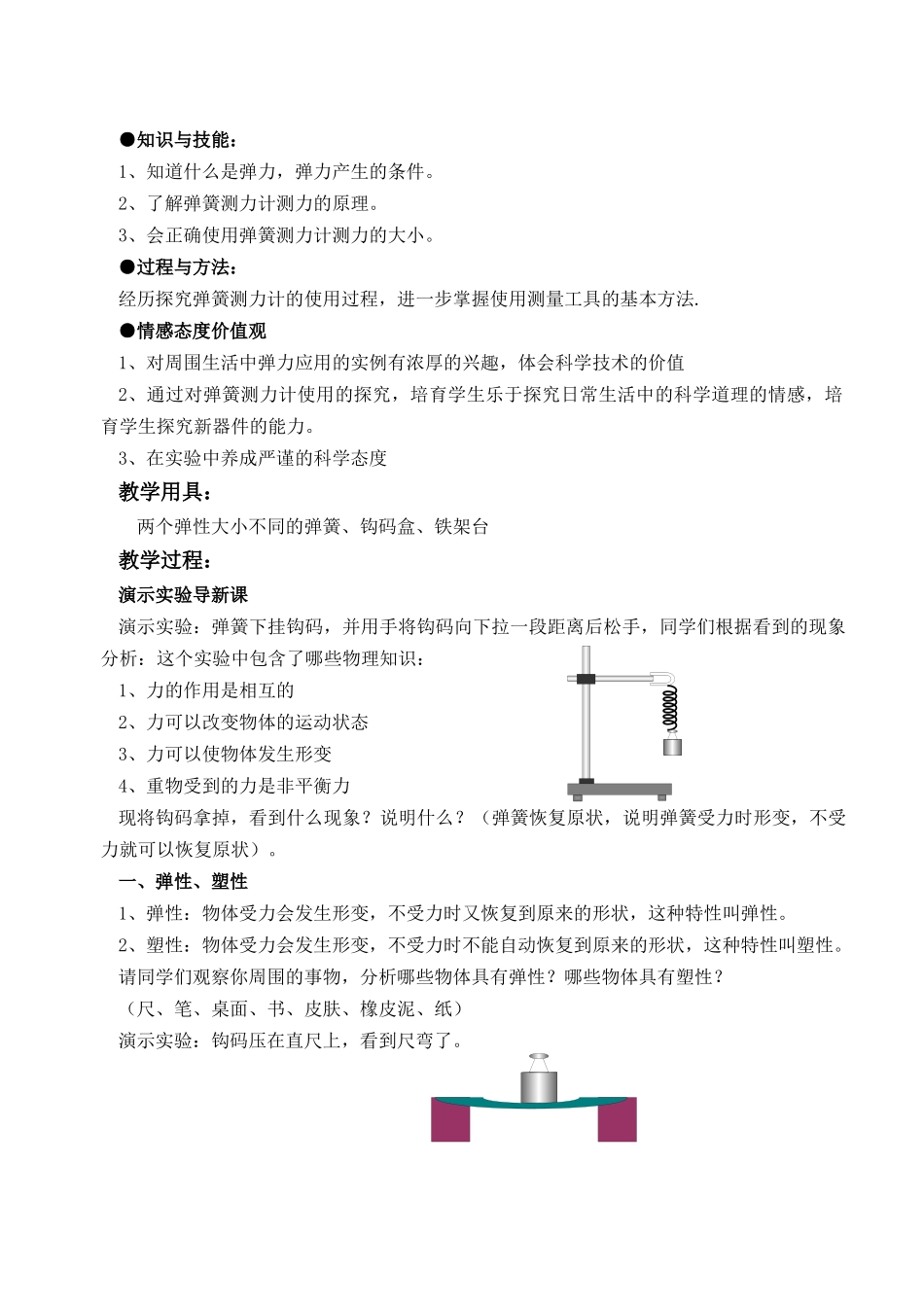 ●知识与技能：
1、知道什么是弹力，弹力产生的条件。
2、了解弹簧测力计测力的原理。
3、会正确使用弹簧测力计测力的大小。
●过程与方法：
经历探究弹簧测力计的使用过程，进一步掌握使用测量工具的基本方法.
●情感态度价值观
1、对周围生活中弹力应用的实例有浓厚的兴趣，体会科学技术的价值
2、通过对弹簧测力计使用的探究，培育学生乐于探究日常生活中的科学道理的情感，培育学生探究新器件的能力。
3、在实验中养成严谨的科学态度
教学用具：
两个弹性大小不同的弹簧、钩码盒、铁架台
教学过程：
演示实验导新课
演示实验：弹簧下挂钩码，并用手将钩码向下拉一段距离后松手，同学们根据看到的现象分析：这个实验中包含了哪些物理知识：
1、力的作用是相互的
2、力可以改变物体的运动状态
3、力可以使物体发生形变
4、重物受到的力是非平衡力
现将钩码拿掉，看到什么现象？说明什么？（弹簧恢复原状，说明弹簧受力时形变，不受力就可以恢复原状）。
一、弹性、塑性
1、弹性：物体受力会发生形变，不受力时又恢复到原来的形状，这种特性叫弹性。
2、塑性：物体受力会发生形变，不受力时不能自动恢复到原来的形状，这种特性叫塑性。
请同学们观察你周围的事物，分析哪些物体具有弹性？哪些物体具有塑性？
（尺、笔、桌面、书、皮肤、橡皮泥、纸）
演示实验：钩码压在直尺上，看到尺弯了。